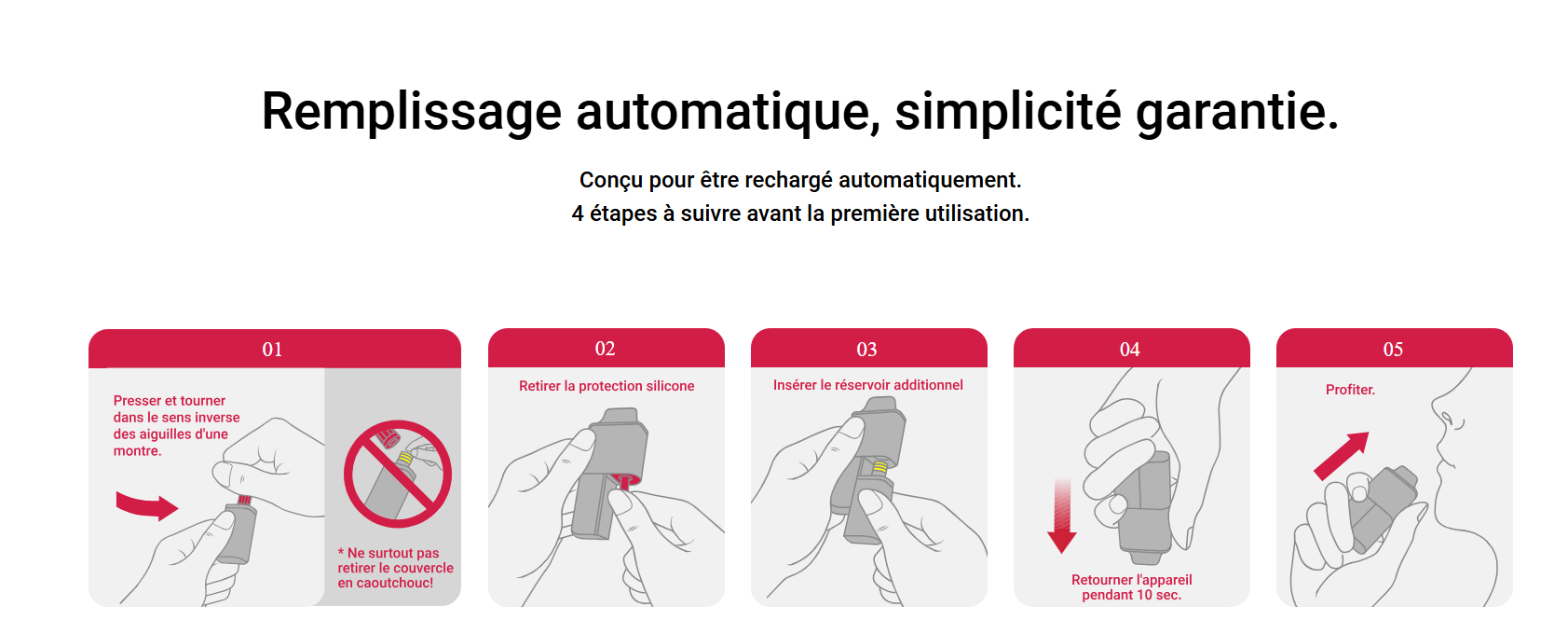 Remplissage automatique, simplicité garantie.

Conçu pour être rechargé automatiquement.
4 étapes à suivre avant la première utilisation.

01

Presser et tourner dans le sens inverse des aiguilles d'une montre.

* Ne surtout pas retirer le couvercle en caoutchouc!

02

Retirer la protection silicone

03

Insérer le réservoir additionnel

04

Retourner l'appareil pendant 10 sec.

05

Profiter.